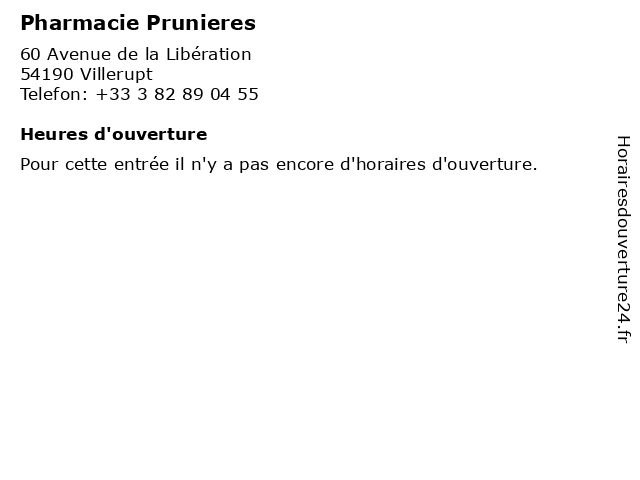 Pharmacie Prunieres

60 Avenue de la Libération
54190 Villerupt
Telefon: +33 3 82 89 04 55

Heures d'ouverture

Pour cette entrée il n'y a pas encore d'horaires d'ouverture.

Horairesdouverture24.fr